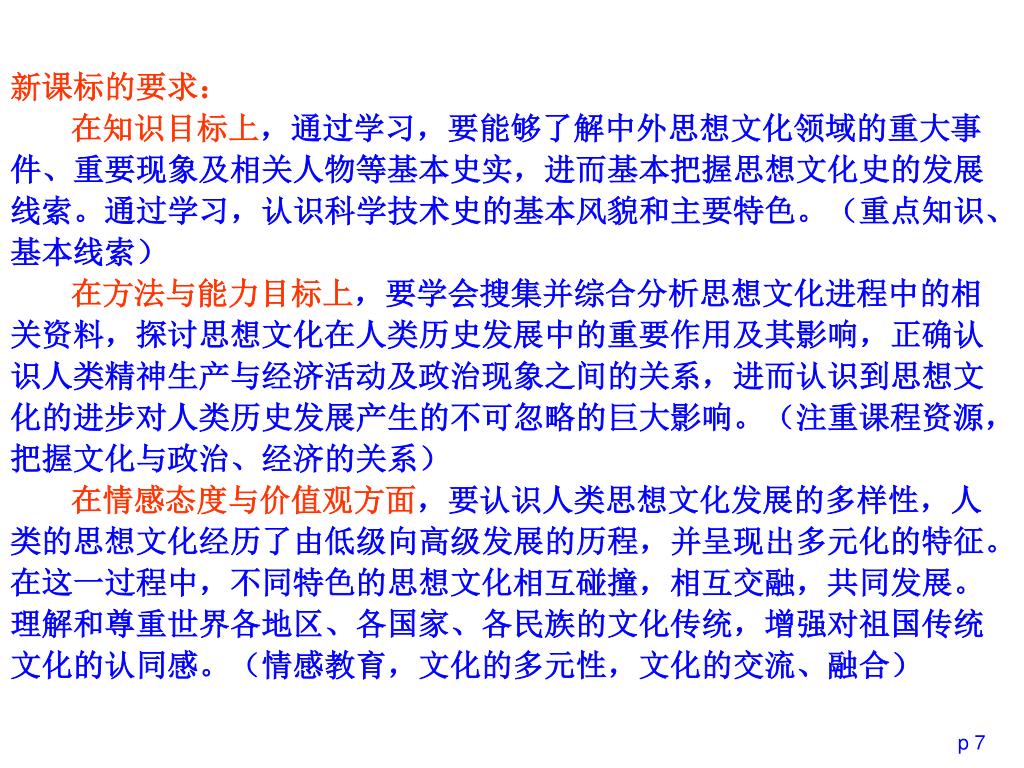 新课标的要求：

在知识目标上，通过学习，要能够了解中外思想文化领域的重大事件、重要现象及相关人物等基本史实，进而基本把握思想文化史的发展线索。通过学习，认识科学技术史的基本风貌和主要特色。（重点知识、基本线索）

在方法与能力目标上，要学会搜集并综合分析思想文化进程中的相关资料，探讨思想文化在人类历史发展中的重要作用及其影响，正确认识人类精神生产与经济活动及政治现象之间的关系，进而认识到思想文化的进步对人类历史发展产生的不可忽略的巨大影响。（注重课程资源，把握文化与政治、经济的关系）

在情感态度与价值观方面，要认识人类思想文化发展的多样性，人类的思想文化经历了由低级向高级发展的历程，并呈现出多元化的特征。在这一过程中，不同特色的思想文化相互碰撞，相互交融，共同发展。理解和尊重世界各地区、各国家、各民族的文化传统，增强对祖国传统文化的认同感。（情感教育，文化的多元性，文化的交流、融合）

p 7